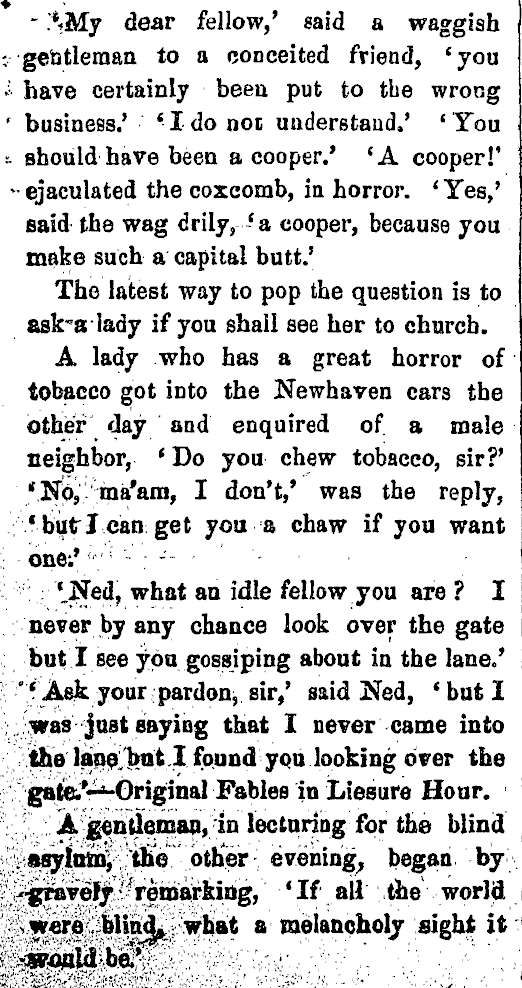 'My dear fellow,' said a waggish gentleman to a conceited friend, 'you have certainly been put to the wrong business.' 'I do not understand.' 'You should have been a cooper.' 'A cooper!' ejaculated the coxcomb, in horror. 'Yes,' said the wag drily, 'a cooper, because you make such a capital butt.'

The latest way to pop the question is to ask a lady if you shall see her to church.

A lady who has a great horror of tobacco got into the Newhaven cars the other day and enquired of a male neighbor, 'Do you chew tobacco, sir?' 'No, ma'am, I don't,' was the reply, 'but I can get you a chaw if you want one.'

'Ned, what an idle fellow you are? I never by any chance look over the gate but I see you gossiping about in the lane.' 'Ask your pardon, sir,' said Ned, 'but I was just saying that I never came into the lane but I found you looking over the gate.'—Original Fables in Liesure Hour.

A gentleman, in lecturing for the blind asylum, the other evening, began by gravely remarking, 'If all the world were blind, what a melancholy sight it would be.'